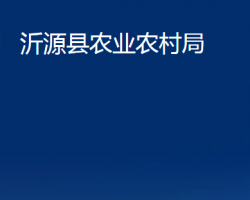 沂源县农业农村局